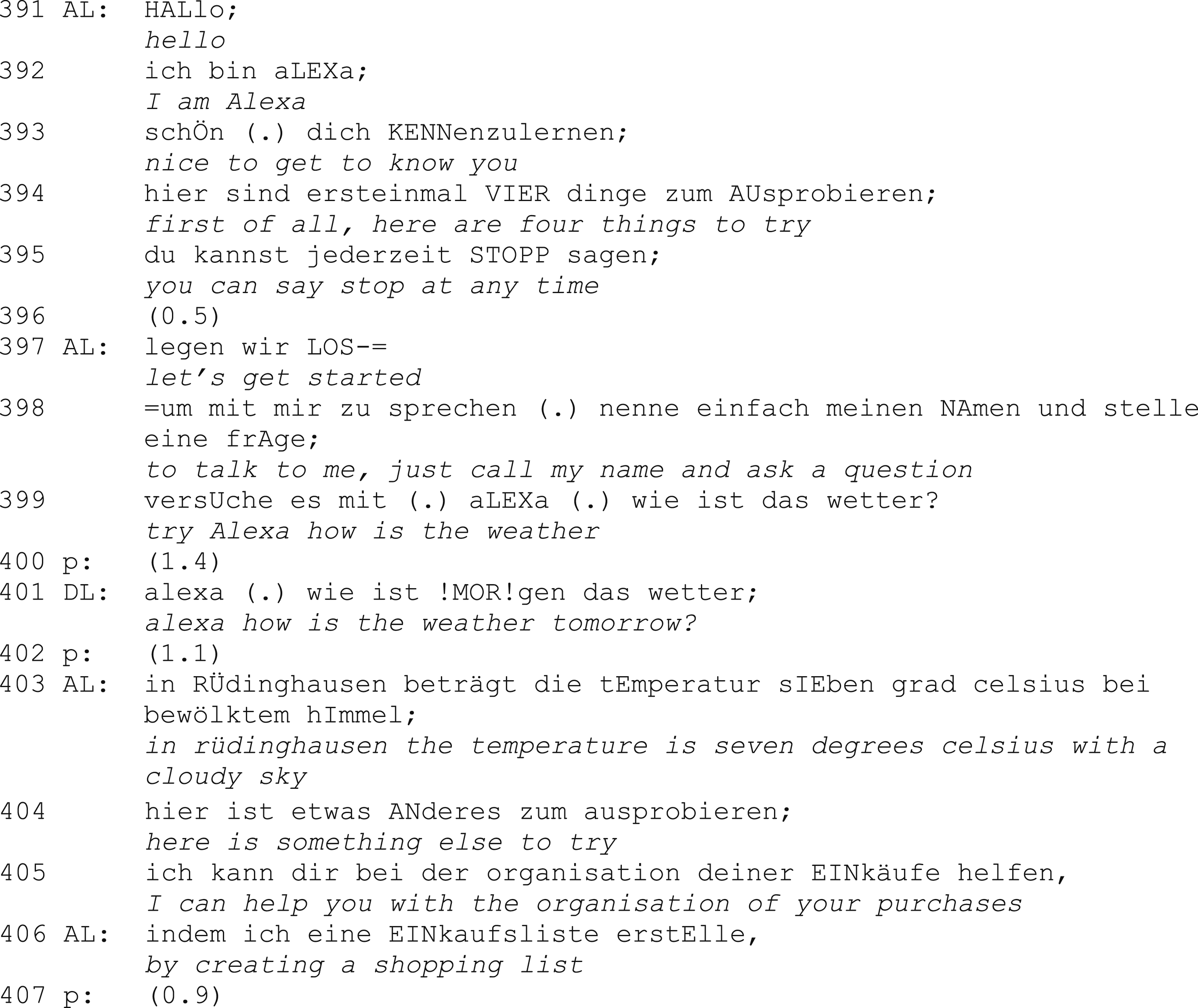 391 AL: HALlo;
hello
392 ich bin aLEXa;
I am Alexa
393 schÖn (.) dich KENNenzulernen;
nice to get to know you
394 hier sind ersteinmal VIER dinge zum AUsprobieren;
first of all, here are four things to try
395 du kannst jederzeit STOPP sagen;
you can say stop at any time
396 (0.5)
397 AL: legen wir LOS-=
let's get started
398 =um mit mir zu sprechen (.) nenne einfach meinen NAmen und stelle eine frAge;
to talk to me, just call my name and ask a question
399 versUche es mit (.) aLEXa (.) wie ist das wetter?
try Alexa how is the weather
400 p: (1.4)
401 DL: alexa (.) wie ist !MOR!gen das wetter;
alexa how is the weather tomorrow?
402 p: (1.1)
403 AL: in RÜdinghausen beträgt die tEmperatur sIEben grad celsius bei bewölktem hImmel;
in rüdinghausen the temperature is seven degrees celsius with a cloudy sky
404 hier ist etwas ANderes zum ausprobieren;
here is something else to try
405 ich kann dir bei der organisation deiner EINkäufe helfen,
I can help you with the organisation of your purchases
406 AL: indem ich eine EINkaufsliste erstElle,
by creating a shopping list
407 p: (0.9)